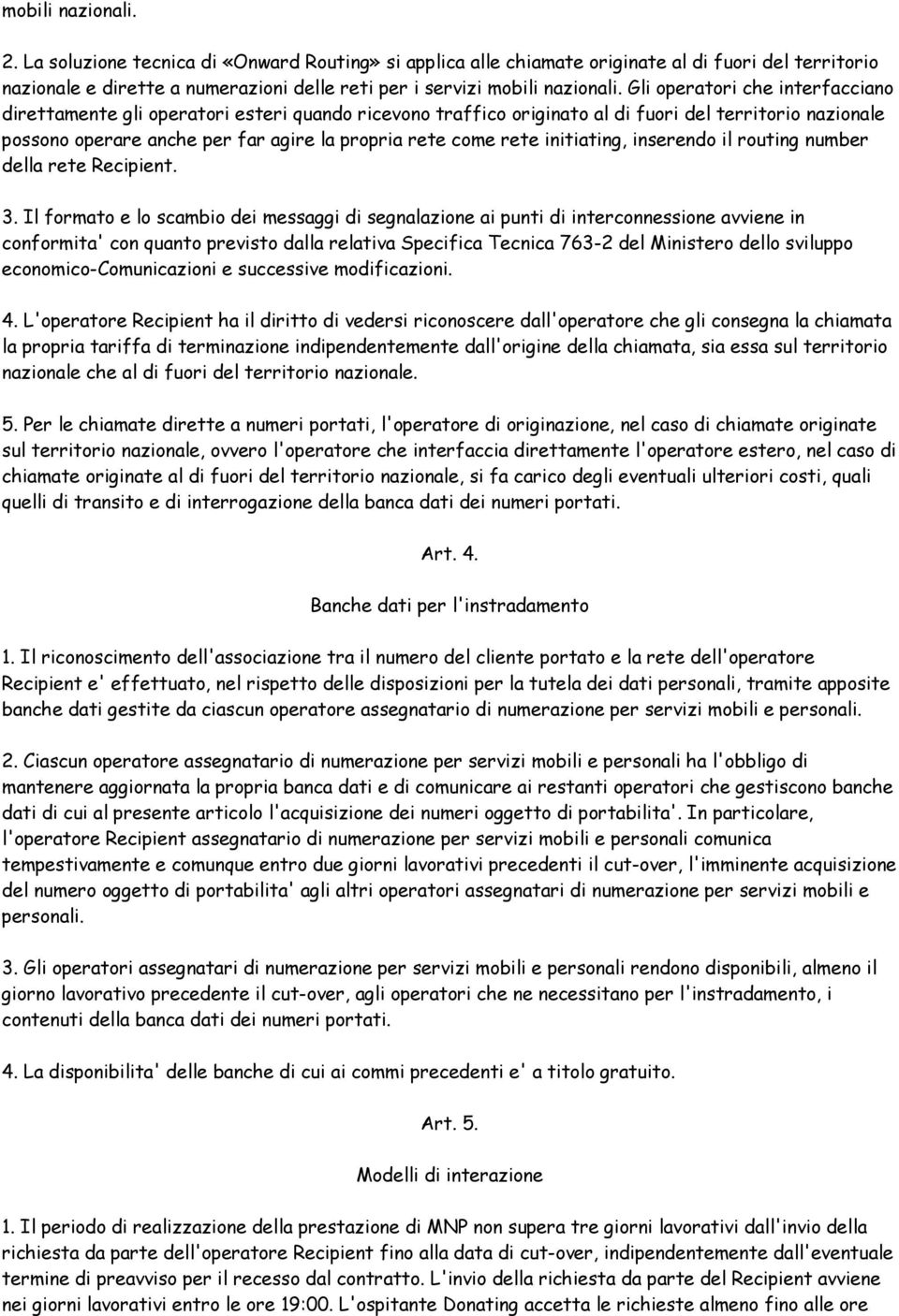 mobili nazionali.

2. La soluzione tecnica di «Onward Routing» si applica alle chiamate originate al di fuori del territorio nazionale e dirette a numerazioni delle reti per i servizi mobili nazionali. Gli operatori che interfacciano direttamente gli operatori esteri quando ricevono traffico originato al di fuori del territorio nazionale possono operare anche per far agire la propria rete come rete initiating, inserendo il routing number della rete Recipient.

3. Il formato e lo scambio dei messaggi di segnalazione ai punti di interconnessione avviene in conformita' con quanto previsto dalla relativa Specifica Tecnica 763-2 del Ministero dello sviluppo economico-Comunicazioni e successive modificazioni.

4. L'operatore Recipient ha il diritto di vedersi riconoscere dall'operatore che gli consegna la chiamata la propria tariffa di terminazione indipendentemente dall'origine della chiamata, sia essa sul territorio nazionale che al di fuori del territorio nazionale.

5. Per le chiamate dirette a numeri portati, l'operatore di originazione, nel caso di chiamate originate sul territorio nazionale, ovvero l'operatore che interfaccia direttamente l'operatore estero, nel caso di chiamate originate al di fuori del territorio nazionale, si fa carico degli eventuali ulteriori costi, quali quelli di transito e di interrogazione della banca dati dei numeri portati.

Art. 4.

Banche dati per l'instradamento

1. Il riconoscimento dell'associazione tra il numero del cliente portato e la rete dell'operatore Recipient e' effettuato, nel rispetto delle disposizioni per la tutela dei dati personali, tramite apposite banche dati gestite da ciascun operatore assegnatario di numerazione per servizi mobili e personali.

2. Ciascun operatore assegnatario di numerazione per servizi mobili e personali ha l'obbligo di mantenere aggiornata la propria banca dati e di comunicare ai restanti operatori che gestiscono banche dati di cui al presente articolo l'acquisizione dei numeri oggetto di portabilita'. In particolare, l'operatore Recipient assegnatario di numerazione per servizi mobili e personali comunica tempestivamente e comunque entro due giorni lavorativi precedenti il cut-over, l'imminente acquisizione del numero oggetto di portabilita' agli altri operatori assegnatari di numerazione per servizi mobili e personali.

3. Gli operatori assegnatari di numerazione per servizi mobili e personali rendono disponibili, almeno il giorno lavorativo precedente il cut-over, agli operatori che ne necessitano per l'instradamento, i contenuti della banca dati dei numeri portati.

4. La disponibilita' delle banche di cui ai commi precedenti e' a titolo gratuito.

Art. 5.

Modelli di interazione

1. Il periodo di realizzazione della prestazione di MNP non supera tre giorni lavorativi dall'invio della richiesta da parte dell'operatore Recipient fino alla data di cut-over, indipendentemente dall'eventuale termine di preavviso per il recesso dal contratto. L'invio della richiesta da parte del Recipient avviene nei giorni lavorativi entro le ore 19:00. L'ospitante Donating accetta le richieste almeno fino alle ore